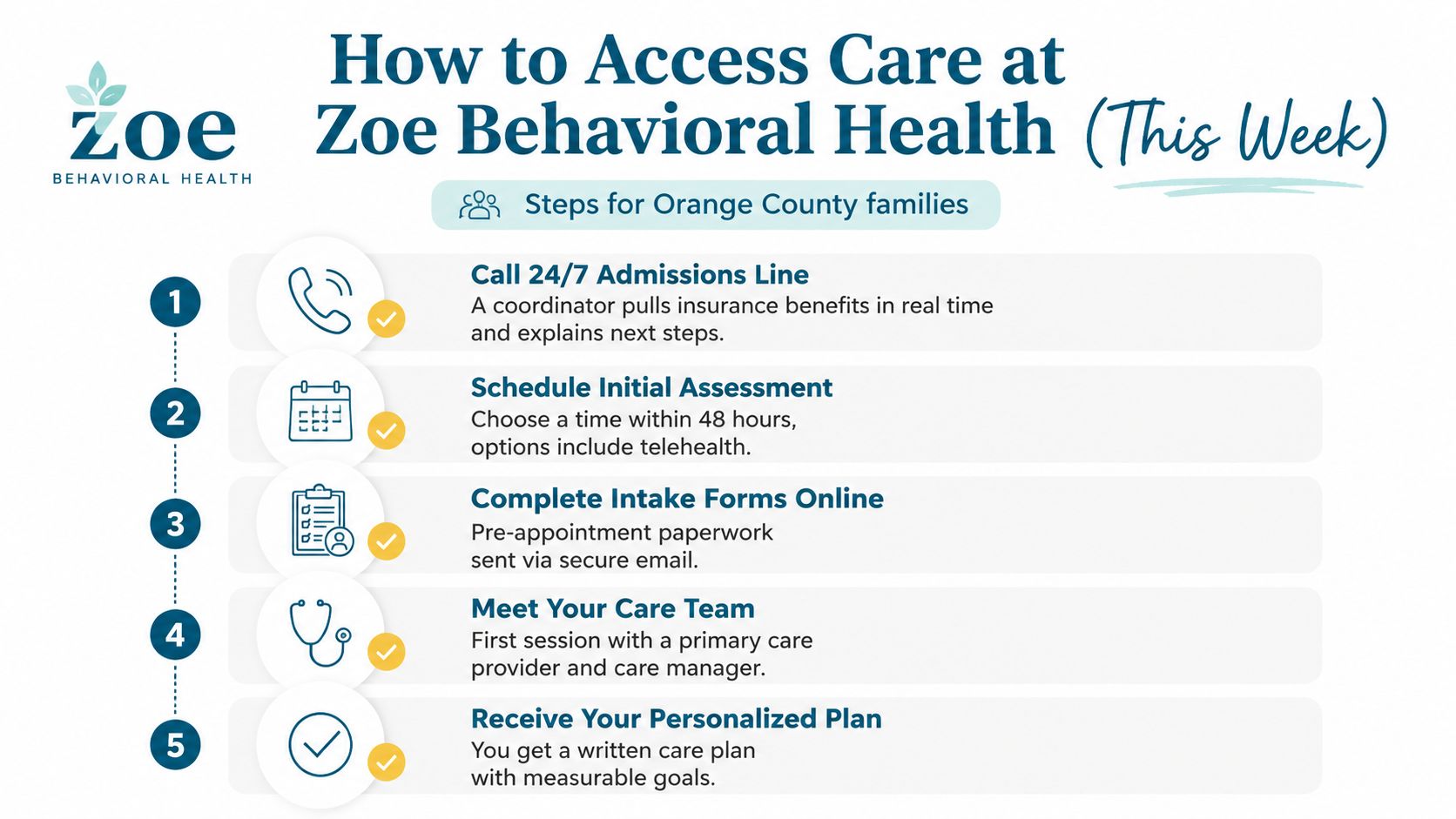 zoe
BEHAVIORAL HEALTH

How to Access Care at Zoe Behavioral Health (This Week)

Steps for Orange County families

1
Call 24/7 Admissions Line
A coordinator pulls insurance benefits in real time and explains next steps.

2
Schedule Initial Assessment
Choose a time within 48 hours, options include telehealth.

3
Complete Intake Forms Online
Pre-appointment paperwork sent via secure email.

4
Meet Your Care Team
First session with a primary care provider and care manager.

5
Receive Your Personalized Plan
You get a written care plan with measurable goals.